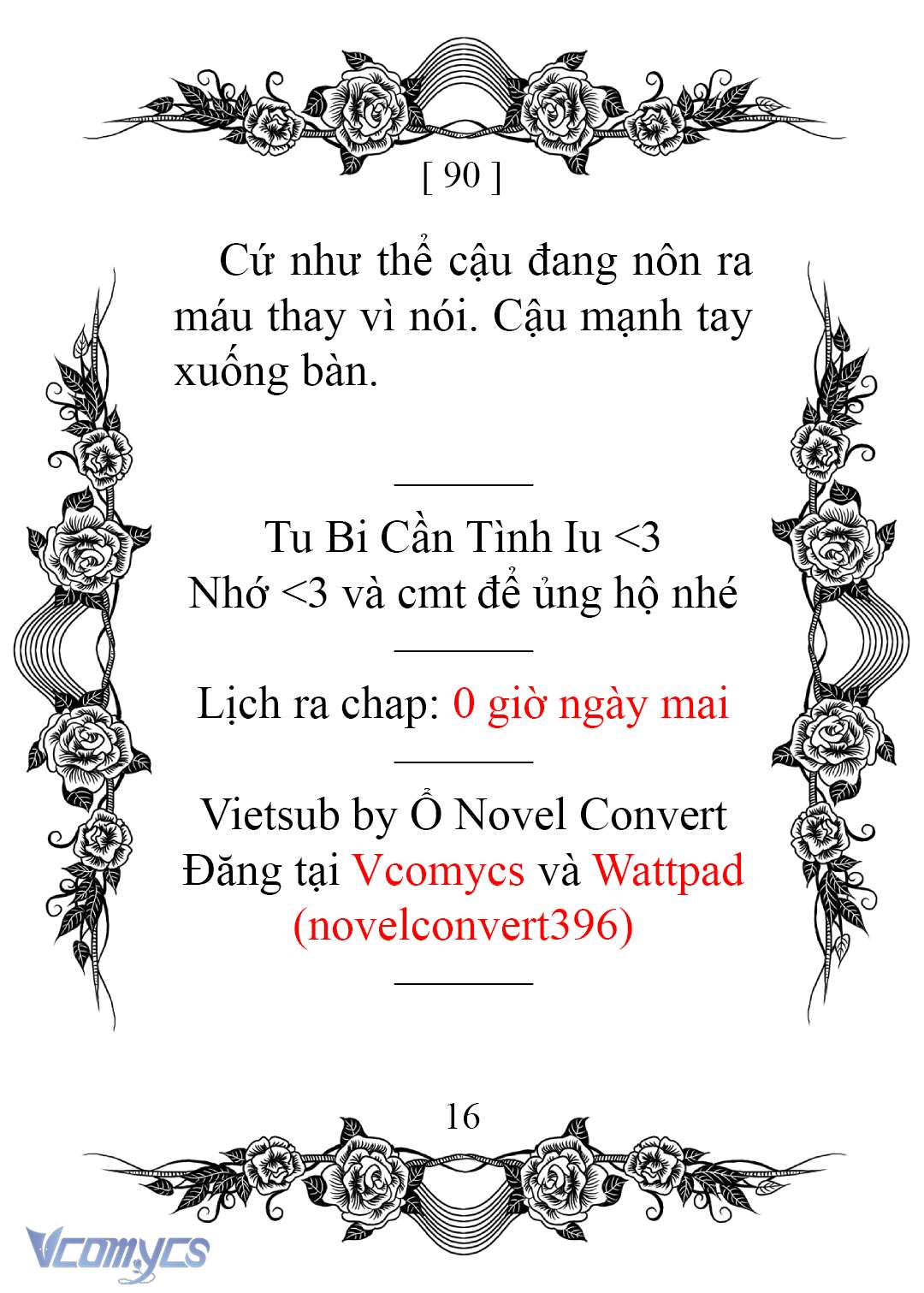 [ 90 ]

Cứ như thể cậu đang nôn ra máu thay vì nói. Cậu mạnh tay xuống bàn.

Tu Bi Cần Tình Iu <3
Nhớ <3 và cmt để ủng hộ nhé

Lịch ra chap: 0 giờ ngày mai

Vietsub by Ổ Novel Convert
Đăng tại Vcomycs và Wattpad (novelconvert396)

16

Vcomycs